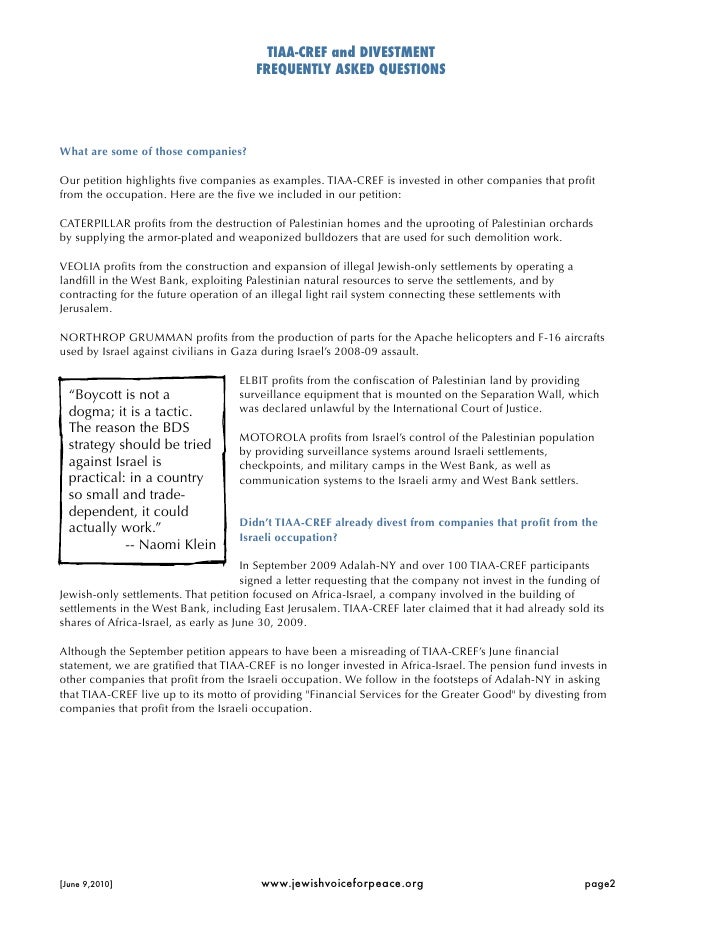 TIAA-CREF and DIVESTMENT
FREQUENTLY ASKED QUESTIONS

What are some of those companies?

Our petition highlights five companies as examples. TIAA-CREF is invested in other companies that profit from the occupation. Here are the five we included in our petition:

CATERPILLAR profits from the destruction of Palestinian homes and the uprooting of Palestinian orchards by supplying the armor-plated and weaponized bulldozers that are used for such demolition work.

VEOLIA profits from the construction and expansion of illegal Jewish-only settlements by operating a landfill in the West Bank, exploiting Palestinian natural resources to serve the settlements, and by contracting for the future operation of an illegal light rail system connecting these settlements with Jerusalem.

NORTHROP GRUMMAN profits from the production of parts for the Apache helicopters and F-16 aircrafts used by Israel against civilians in Gaza during Israel's 2008-09 assault.

"Boycott is not a dogma; it is a tactic. The reason the BDS strategy should be tried against Israel is practical: in a country so small and trade-dependent, it could actually work."
-- Naomi Klein

ELBIT profits from the confiscation of Palestinian land by providing surveillance equipment that is mounted on the Separation Wall, which was declared unlawful by the International Court of Justice.

MOTOROLA profits from Israel's control of the Palestinian population by providing surveillance systems around Israeli settlements, checkpoints, and military camps in the West Bank, as well as communication systems to the Israeli army and West Bank settlers.

Didn't TIAA-CREF already divest from companies that profit from the Israeli occupation?

In September 2009 Adalah-NY and over 100 TIAA-CREF participants signed a letter requesting that the company not invest in the funding of Jewish-only settlements. That petition focused on Africa-Israel, a company involved in the building of settlements in the West Bank, including East Jerusalem. TIAA-CREF later claimed that it had already sold its shares of Africa-Israel, as early as June 30, 2009.

Although the September petition appears to have been a misreading of TIAA-CREF's June financial statement, we are gratified that TIAA-CREF is no longer invested in Africa-Israel. The pension fund invests in other companies that profit from the Israeli occupation. We follow in the footsteps of Adalah-NY in asking that TIAA-CREF live up to its motto of providing "Financial Services for the Greater Good" by divesting from companies that profit from the Israeli occupation.

[June 9,2010]    www.jewishvoiceforpeace.org    page2